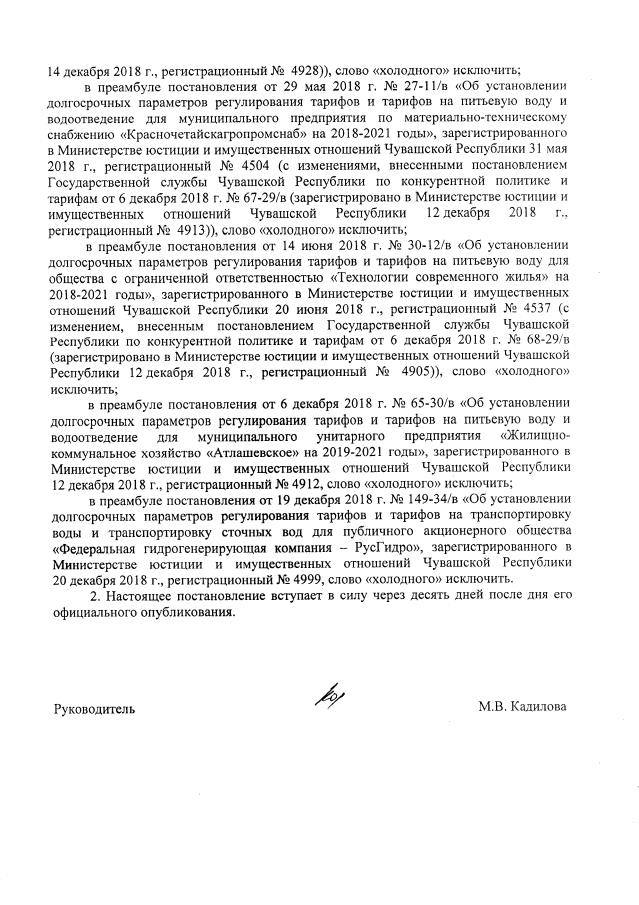 14 декабря 2018 г., регистрационный № 4928)), слово «холодного» исключить;

в преамбуле постановления от 29 мая 2018 г. № 27-11/в «Об установлении долгосрочных параметров регулирования тарифов и тарифов на питьевую воду и водоотведение для муниципального предприятия по материально-техническому снабжению «Красночетайскагропромснаб» на 2018-2021 годы», зарегистрированного в Министерстве юстиции и имущественных отношений Чувашской Республики 31 мая 2018 г., регистрационный № 4504 (с изменениями, внесенными постановлением Государственной службы Чувашской Республики по конкурентной политике и тарифам от 6 декабря 2018 г. № 67-29/в (зарегистрировано в Министерстве юстиции и имущественных отношений Чувашской Республики 12 декабря 2018 г., регистрационный № 4913)), слово «холодного» исключить;

в преамбуле постановления от 14 июня 2018 г. № 30-12/в «Об установлении долгосрочных параметров регулирования тарифов и тарифов на питьевую воду для общества с ограниченной ответственностью «Технологии современного жилья» на 2018-2021 годы», зарегистрированного в Министерстве юстиции и имущественных отношений Чувашской Республики 20 июня 2018 г., регистрационный № 4537 (с изменением, внесенным постановлением Государственной службы Чувашской Республики по конкурентной политике и тарифам от 6 декабря 2018 г. № 68-29/в (зарегистрировано в Министерстве юстиции и имущественных отношений Чувашской Республики 12 декабря 2018 г., регистрационный № 4905)), слово «холодного» исключить;

в преамбуле постановления от 6 декабря 2018 г. № 65-30/в «Об установлении долгосрочных параметров регулирования тарифов и тарифов на питьевую воду и водоотведение для муниципального унитарного предприятия «Жилищно-коммунальное хозяйство «Атлашевское» на 2019-2021 годы», зарегистрированного в Министерстве юстиции и имущественных отношений Чувашской Республики 12 декабря 2018 г., регистрационный № 4912, слово «холодного» исключить;

в преамбуле постановления от 19 декабря 2018 г. № 149-34/в «Об установлении долгосрочных параметров регулирования тарифов и тарифов на транспортировку воды и транспортировку сточных вод для публичного акционерного общества «Федеральная гидрогенерирующая компания – РусГидро», зарегистрированного в Министерстве юстиции и имущественных отношений Чувашской Республики 20 декабря 2018 г., регистрационный № 4999, слово «холодного» исключить.

2. Настоящее постановление вступает в силу через десять дней после дня его официального опубликования.

Руководитель М.В. Кадилова